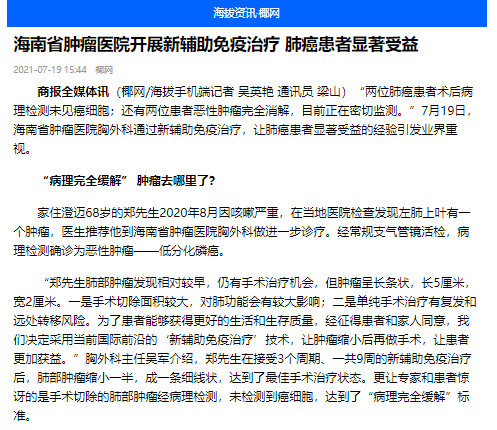 海拔资讯·椰网

海南省肿瘤医院开展新辅助免疫治疗 肺癌患者显著受益

2021-07-19 15:44 椰网

商报全媒体讯（椰网/海拔手机端记者 吴英艳 通讯员 梁山）“两位肺癌患者术后病理检测未见癌细胞；还有两位患者恶性肿瘤完全消解，目前正在密切监测。”7月19日，海南省肿瘤医院胸外科通过新辅助免疫治疗，让肺癌患者显著受益的经验引发业界重视。

“病理完全缓解” 肿瘤去哪里了？

家住澄迈68岁的郑先生2020年8月因咳嗽严重，在当地医院检查发现左肺上叶有一个肿瘤，医生推荐他到海南省肿瘤医院胸外科做进一步诊疗。经常规支气管镜活检，病理检测确诊为恶性肿瘤——低分化磷癌。

“郑先生肺部肿瘤发现相对较早，仍有手术治疗机会，但肿瘤呈长条状，长5厘米，宽2厘米。一是手术切除面积较大，对肺功能会有较大影响；二是单纯手术治疗有复发和远处转移风险。为了患者能够获得更好的生活和生存质量，经征得患者和家人同意，我们决定采用当前国际前沿的‘新辅助免疫治疗’技术，让肿瘤缩小后再做手术，让患者更加获益。”胸外科主任吴军介绍，郑先生在接受3个周期、一共9周的新辅助免疫治疗后，肺部肿瘤缩小一半，成一条细线状，达到了最佳手术治疗状态。更让专家和患者惊讶的是手术切除的肺部肿瘤经病理检测，未检测到癌细胞，达到了“病理完全缓解”标准。